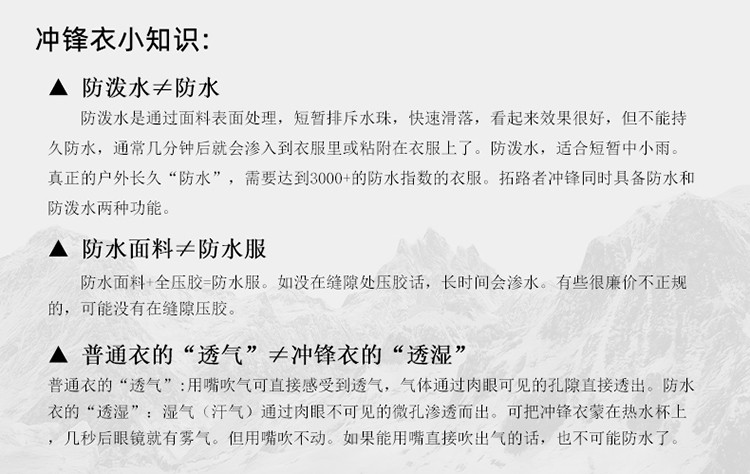 冲锋衣小知识:

▲ 防泼水≠防水

防泼水是通过面料表面处理，短暂排斥水珠，快速滑落，看起来效果很好，但不能持久防水，通常几分钟后就会渗入到衣服里或粘附在衣服上了。防泼水，适合短暂中小雨。真正的户外长久“防水”，需要达到3000+的防水指数的衣服。拓路者冲锋同时具备防水和防泼水两种功能。

▲ 防水面料≠防水服

防水面料+全压胶=防水服。如没在缝隙处压胶话，长时间会渗水。有些很廉价不正规的，可能没有在缝隙压胶。

▲ 普通衣的“透气”≠冲锋衣的“透湿”

普通衣的“透气”:用嘴吹气可直接感受到透气，气体通过肉眼可见的孔隙直接透出。防水衣的“透湿”：湿气（汗气）通过肉眼不可见的微孔渗透而出。可把冲锋衣蒙在热水杯上，几秒后眼镜就有雾气。但用嘴吹不动。如果能用嘴直接吹出气的话，也不可能防水了。